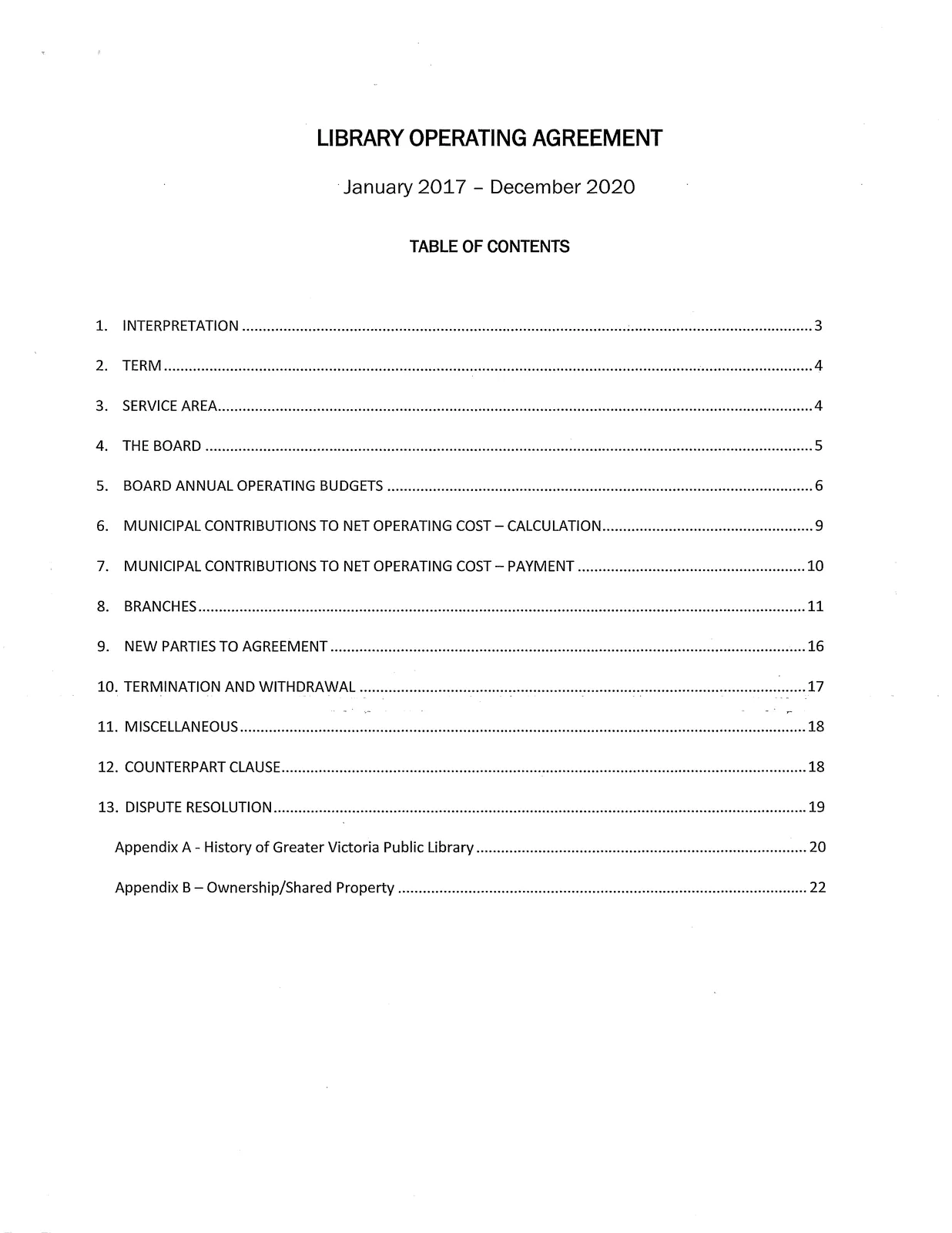 LIBRARY OPERATING AGREEMENT

January 2017 – December 2020

TABLE OF CONTENTS

1. INTERPRETATION 3

2. TERM 4

3. SERVICE AREA 4

4. THE BOARD 5

5. BOARD ANNUAL OPERATING BUDGETS 6

6. MUNICIPAL CONTRIBUTIONS TO NET OPERATING COST – CALCULATION 9

7. MUNICIPAL CONTRIBUTIONS TO NET OPERATING COST – PAYMENT 10

8. BRANCHES 11

9. NEW PARTIES TO AGREEMENT 16

10. TERMINATION AND WITHDRAWAL 17

11. MISCELLANEOUS 18

12. COUNTERPART CLAUSE 18

13. DISPUTE RESOLUTION 19

Appendix A - History of Greater Victoria Public Library 20

Appendix B – Ownership/Shared Property 22